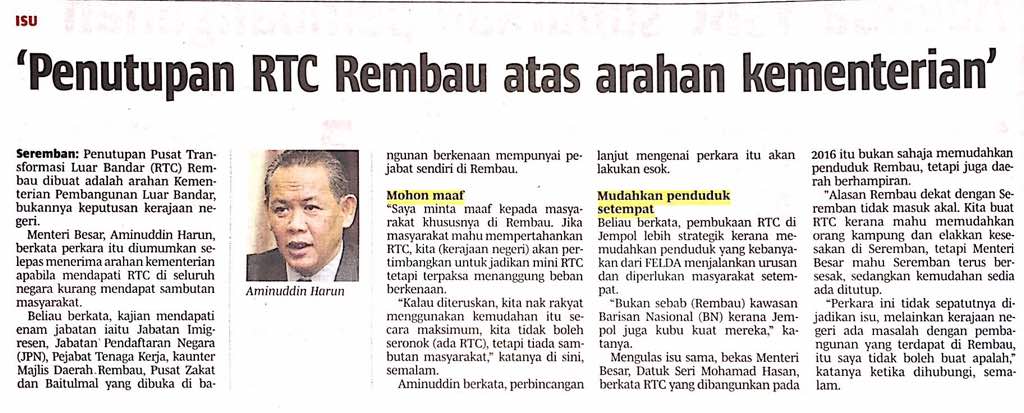 ISU

'Penutupan RTC Rembau atas arahan kementerian'

Seremban: Penutupan Pusat Transformasi Luar Bandar (RTC) Rembau dibuat adalah arahan Kementerian Pembangunan Luar Bandar, bukannya keputusan kerajaan negeri.

Menteri Besar, Aminuddin Harun, berkata perkara itu diumumkan selepas menerima arahan kementerian apabila mendapati RTC di seluruh negara kurang mendapat sambutan masyarakat.

Beliau berkata, kajian mendapati enam jabatan iaitu Jabatan Imigresen, Jabatan Pendaftaran Negara (JPN), Pejabat Tenaga Kerja, kaunter Majlis Daerah Rembau, Pusat Zakat dan Baitulmal yang dibuka di bangunan berkenaan mempunyai pejabat sendiri di Rembau.

Aminuddin Harun

Mohon maaf

"Saya minta maaf kepada masyarakat khususnya di Rembau. Jika masyarakat mahu mempertahankan RTC, kita (kerajaan negeri) akan pertimbangkan untuk jadikan mini RTC tetapi terpaksa menanggung beban berkenaan.

"Kalau diteruskan, kita nak rakyat menggunakan kemudahan itu secara maksimum, kita tidak boleh seronok (ada RTC), tetapi tiada sambutan masyarakat," katanya di sini, semalam.

Aminuddin berkata, perbincangan lanjut mengenai perkara itu akan lakukan esok.

Mudahkan penduduk setempat

Beliau berkata, pembukaan RTC di Jempol lebih strategik kerana memudahkan penduduk yang kebanyakan dari FELDA menjalankan urusan dan diperlukan masyarakat setempat.

"Bukan sebab (Rembau) kawasan Barisan Nasional (BN) kerana Jempol juga kubu kuat mereka," katanya.

Mengulas isu sama, bekas Menteri Besar, Datuk Seri Mohamad Hasan, berkata RTC yang dibangunkan pada 2016 itu bukan sahaja memudahkan penduduk Rembau, tetapi juga daerah berhampiran.

"Alasan Rembau dekat dengan Seremban tidak masuk akal. Kita buat RTC kerana mahu memudahkan orang kampung dan elakkan kesesakan di Seremban, tetapi Menteri Besar mahu Seremban terus bersesak, sedangkan kemudahan sedia ada ditutup.

"Perkara ini tidak sepatutnya dijadikan isu, melainkan kerajaan negeri ada masalah dengan pembangunan yang terdapat di Rembau, itu saya tidak boleh buat apalah," katanya ketika dihubungi, semalam.